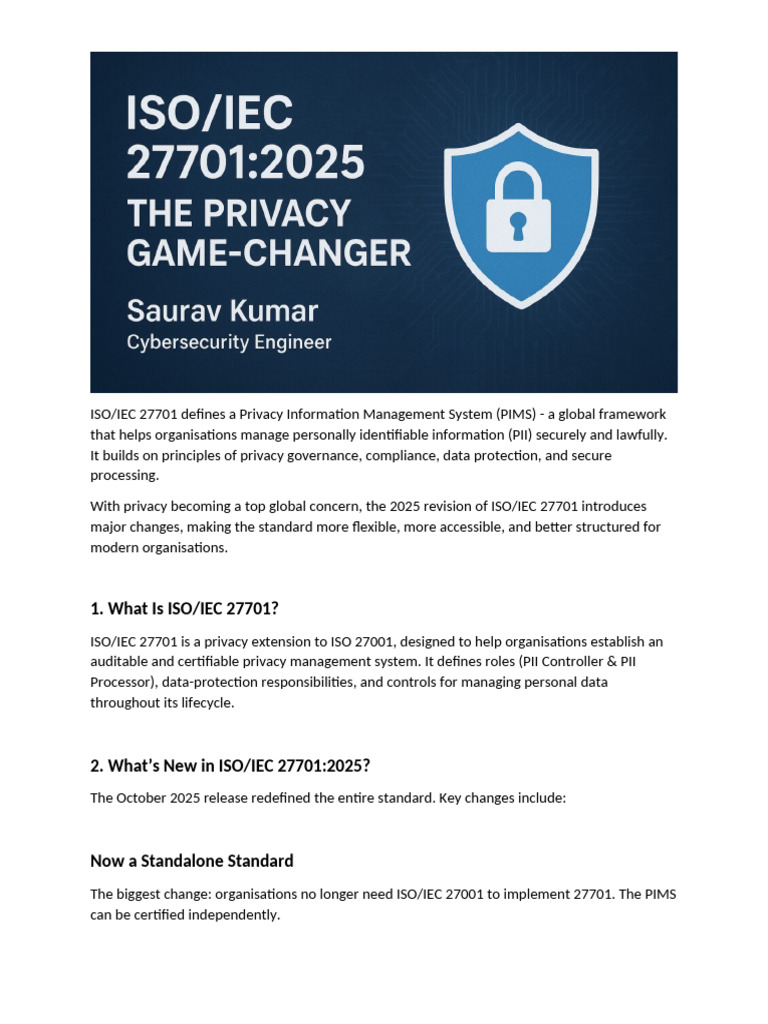 ISO/IEC 27701:2025
THE PRIVACY GAME-CHANGER
Saurav Kumar
Cybersecurity Engineer

ISO/IEC 27701 defines a Privacy Information Management System (PIMS) - a global framework that helps organisations manage personally identifiable information (PII) securely and lawfully. It builds on principles of privacy governance, compliance, data protection, and secure processing.

With privacy becoming a top global concern, the 2025 revision of ISO/IEC 27701 introduces major changes, making the standard more flexible, more accessible, and better structured for modern organisations.

1. What Is ISO/IEC 27701?

ISO/IEC 27701 is a privacy extension to ISO 27001, designed to help organisations establish an auditable and certifiable privacy management system. It defines roles (PII Controller & PII Processor), data-protection responsibilities, and controls for managing personal data throughout its lifecycle.

2. What's New in ISO/IEC 27701:2025?

The October 2025 release redefined the entire standard. Key changes include:

Now a Standalone Standard

The biggest change: organisations no longer need ISO/IEC 27001 to implement 27701. The PIMS can be certified independently.